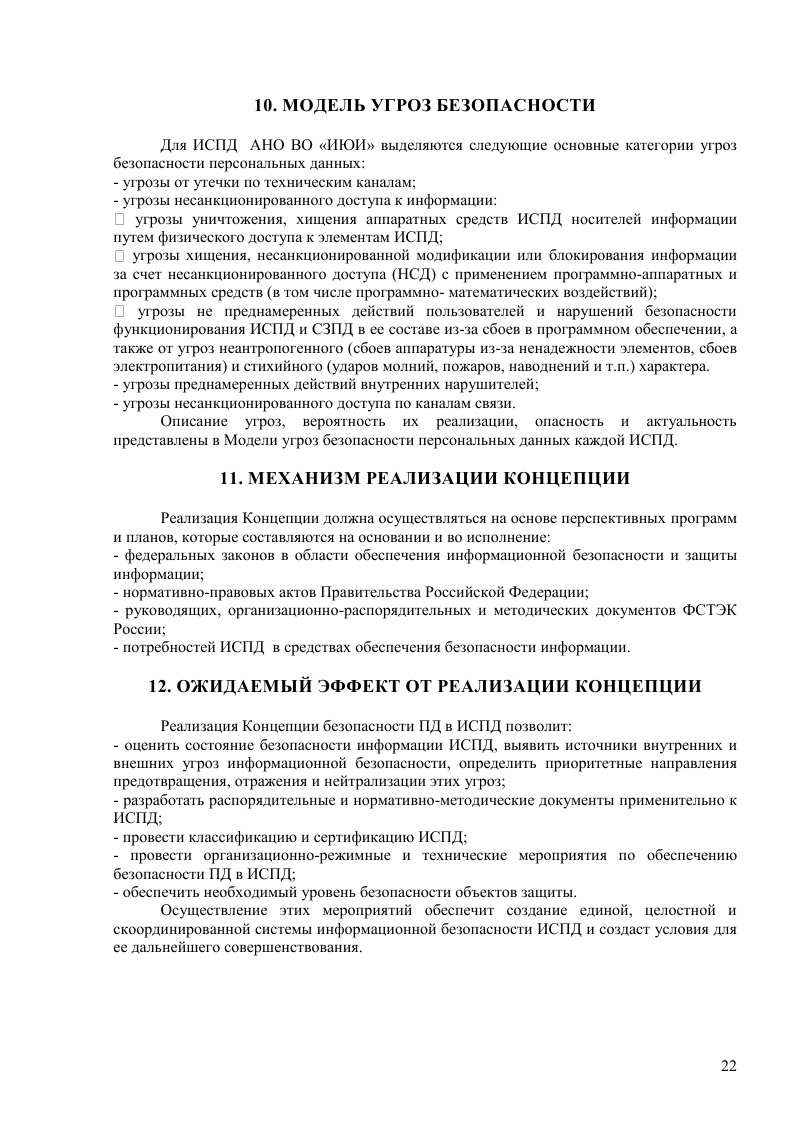 10. МОДЕЛЬ УГРОЗ БЕЗОПАСНОСТИ

Для ИСПД АНО ВО «ИЮИ» выделяются следующие основные категории угроз безопасности персональных данных:
- угрозы от утечки по техническим каналам;
- угрозы несанкционированного доступа к информации:
 угрозы уничтожения, хищения аппаратных средств ИСПД носителей информации путем физического доступа к элементам ИСПД;
 угрозы хищения, несанкционированной модификации или блокирования информации за счет несанкционированного доступа (НСД) с применением программно-аппаратных и программных средств (в том числе программно- математических воздействий);
 угрозы не преднамеренных действий пользователей и нарушений безопасности функционирования ИСПД и СЗПД в ее составе из-за сбоев в программном обеспечении, а также от угроз неантропогенного (сбоев аппаратуры из-за ненадежности элементов, сбоев электропитания) и стихийного (ударов молний, пожаров, наводнений и т.п.) характера.
- угрозы преднамеренных действий внутренних нарушителей;
- угрозы несанкционированного доступа по каналам связи.
Описание угроз, вероятность их реализации, опасность и актуальность представлены в Модели угроз безопасности персональных данных каждой ИСПД.

11. МЕХАНИЗМ РЕАЛИЗАЦИИ КОНЦЕПЦИИ

Реализация Концепции должна осуществляться на основе перспективных программ и планов, которые составляются на основании и во исполнение:
- федеральных законов в области обеспечения информационной безопасности и защиты информации;
- нормативно-правовых актов Правительства Российской Федерации;
- руководящих, организационно-распорядительных и методических документов ФСТЭК России;
- потребностей ИСПД в средствах обеспечения безопасности информации.

12. ОЖИДАЕМЫЙ ЭФФЕКТ ОТ РЕАЛИЗАЦИИ КОНЦЕПЦИИ

Реализация Концепции безопасности ПД в ИСПД позволит:
- оценить состояние безопасности информации ИСПД, выявить источники внутренних и внешних угроз информационной безопасности, определить приоритетные направления предотвращения, отражения и нейтрализации этих угроз;
- разработать распорядительные и нормативно-методические документы применительно к ИСПД;
- провести классификацию и сертификацию ИСПД;
- провести организационно-режимные и технические мероприятия по обеспечению безопасности ПД в ИСПД;
- обеспечить необходимый уровень безопасности объектов защиты.
Осуществление этих мероприятий обеспечит создание единой, целостной и скоординированной системы информационной безопасности ИСПД и создаст условия для ее дальнейшего совершенствования.

22